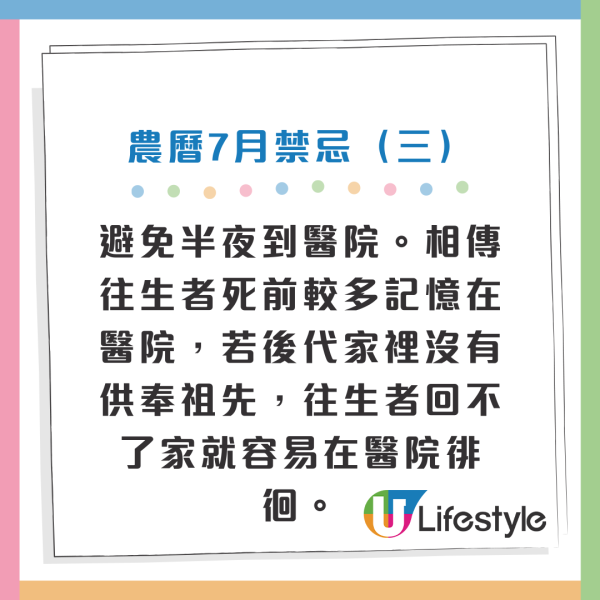 農曆7月禁忌（三）

避免半夜到醫院。相傳往生者死前較多記憶在醫院，若後代家裡沒有供奉祖先，往生者回不了家就容易在醫院徘徊。

U Lifestyle